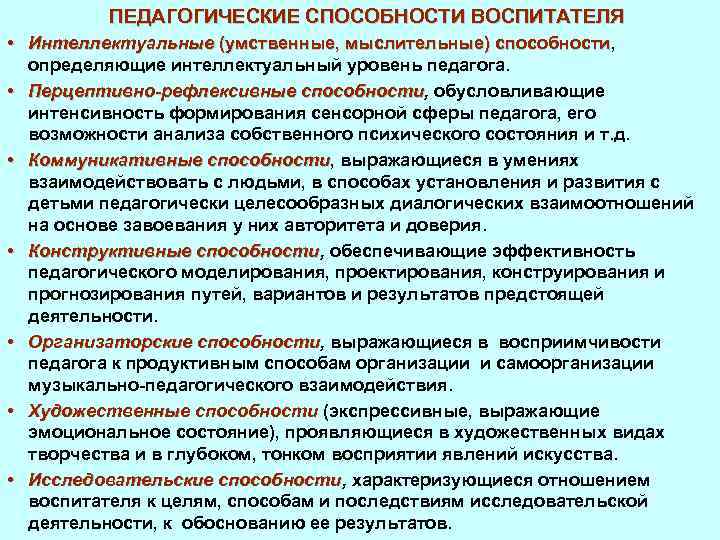 ПЕДАГОГИЧЕСКИЕ СПОСОБНОСТИ ВОСПИТАТЕЛЯ

• Интеллектуальные (умственные, мыслительные) способности, определяющие интеллектуальный уровень педагога.

• Перцептивно-рефлексивные способности, обусловливающие интенсивность формирования сенсорной сферы педагога, его возможности анализа собственного психического состояния и т.д.

• Коммуникативные способности, выражающиеся в умениях взаимодействовать с людьми, в способах установления и развития с детьми педагогически целесообразных диалогических взаимоотношений на основе завоевания у них авторитета и доверия.

• Конструктивные способности, обеспечивающие эффективность педагогического моделирования, проектирования, конструирования и прогнозирования путей, вариантов и результатов предстоящей деятельности.

• Организаторские способности, выражающиеся в восприимчивости педагога к продуктивным способам организации и самоорганизации музыкально-педагогического взаимодействия.

• Художественные способности (экспрессивные, выражающие эмоциональное состояние), проявляющиеся в художественных видах творчества и в глубоком, тонком восприятии явлений искусства.

• Исследовательские способности, характеризующиеся отношением воспитателя к целям, способам и последствиям исследовательской деятельности, к обоснованию ее результатов.